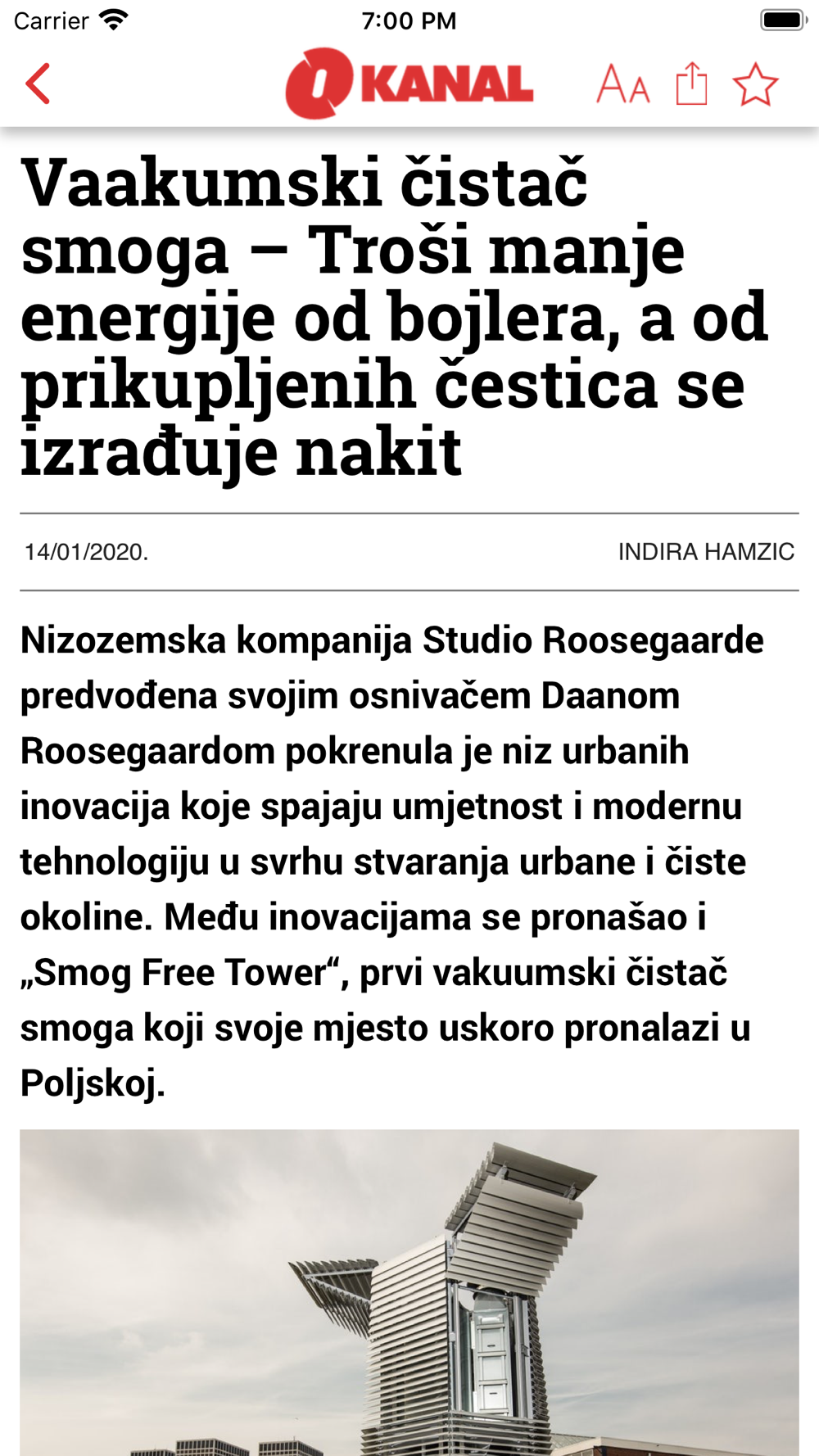 Carrier 7:00 PM

O KANAL

AA

Vaakumski čistač smoga – Troši manje energije od bojlera, a od prikupljenih čestica se izrađuje nakit

14/01/2020.

INDIRA HAMZIC

Nizozemska kompanija Studio Roosegaarde predvođena svojim osnivačem Daanom Roosegaardom pokrenula je niz urbanih inovacija koje spajaju umjetnost i modernu tehnologiju u svrhu stvaranja urbane i čiste okoline. Među inovacijama se pronašao i „Smog Free Tower“, prvi vakuumski čistač smoga koji svoje mjesto uskoro pronalazi u Poljskoj.